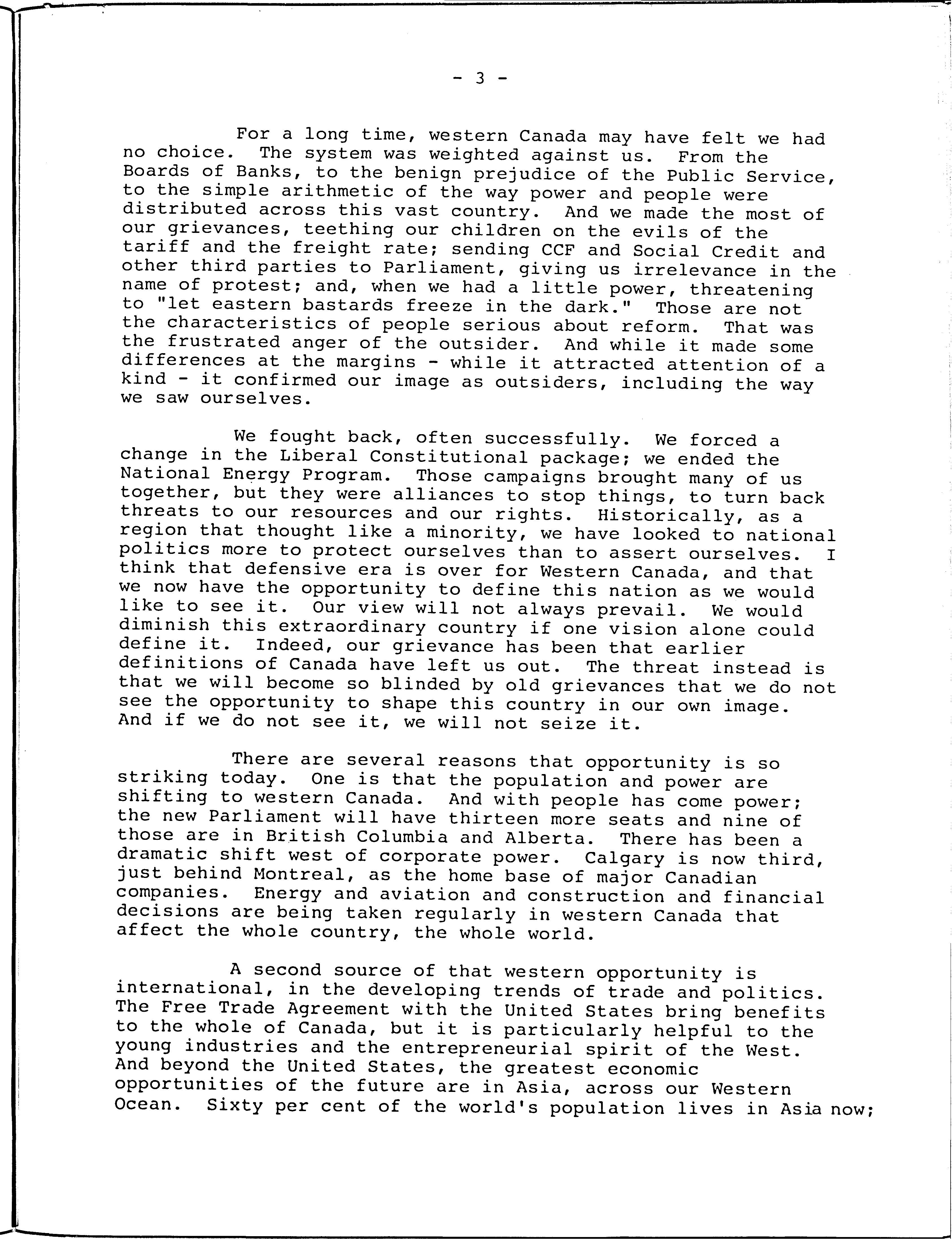 - 3 -

For a long time, western Canada may have felt we had no choice. The system was weighted against us. From the Boards of Banks, to the benign prejudice of the Public Service, to the simple arithmetic of the way power and people were distributed across this vast country. And we made the most of our grievances, teething our children on the evils of the tariff and the freight rate; sending CCF and Social Credit and other third parties to Parliament, giving us irrelevance in the name of protest; and, when we had a little power, threatening to "let eastern bastards freeze in the dark." Those are not the characteristics of people serious about reform. That was the frustrated anger of the outsider. And while it made some differences at the margins - while it attracted attention of a kind - it confirmed our image as outsiders, including the way we saw ourselves.

We fought back, often successfully. We forced a change in the Liberal Constitutional package; we ended the National Energy Program. Those campaigns brought many of us together, but they were alliances to stop things, to turn back threats to our resources and our rights. Historically, as a region that thought like a minority, we have looked to national politics more to protect ourselves than to assert ourselves. I think that defensive era is over for Western Canada, and that we now have the opportunity to define this nation as we would like to see it. Our view will not always prevail. We would diminish this extraordinary country if one vision alone could define it. Indeed, our grievance has been that earlier definitions of Canada have left us out. The threat instead is that we will become so blinded by old grievances that we do not see the opportunity to shape this country in our own image. And if we do not see it, we will not seize it.

There are several reasons that opportunity is so striking today. One is that the population and power are shifting to western Canada. And with people has come power; the new Parliament will have thirteen more seats and nine of those are in British Columbia and Alberta. There has been a dramatic shift west of corporate power. Calgary is now third, just behind Montreal, as the home base of major Canadian companies. Energy and aviation and construction and financial decisions are being taken regularly in western Canada that affect the whole country, the whole world.

A second source of that western opportunity is international, in the developing trends of trade and politics. The Free Trade Agreement with the United States bring benefits to the whole of Canada, but it is particularly helpful to the young industries and the entrepreneurial spirit of the West. And beyond the United States, the greatest economic opportunities of the future are in Asia, across our Western Ocean. Sixty per cent of the world's population lives in Asia now;